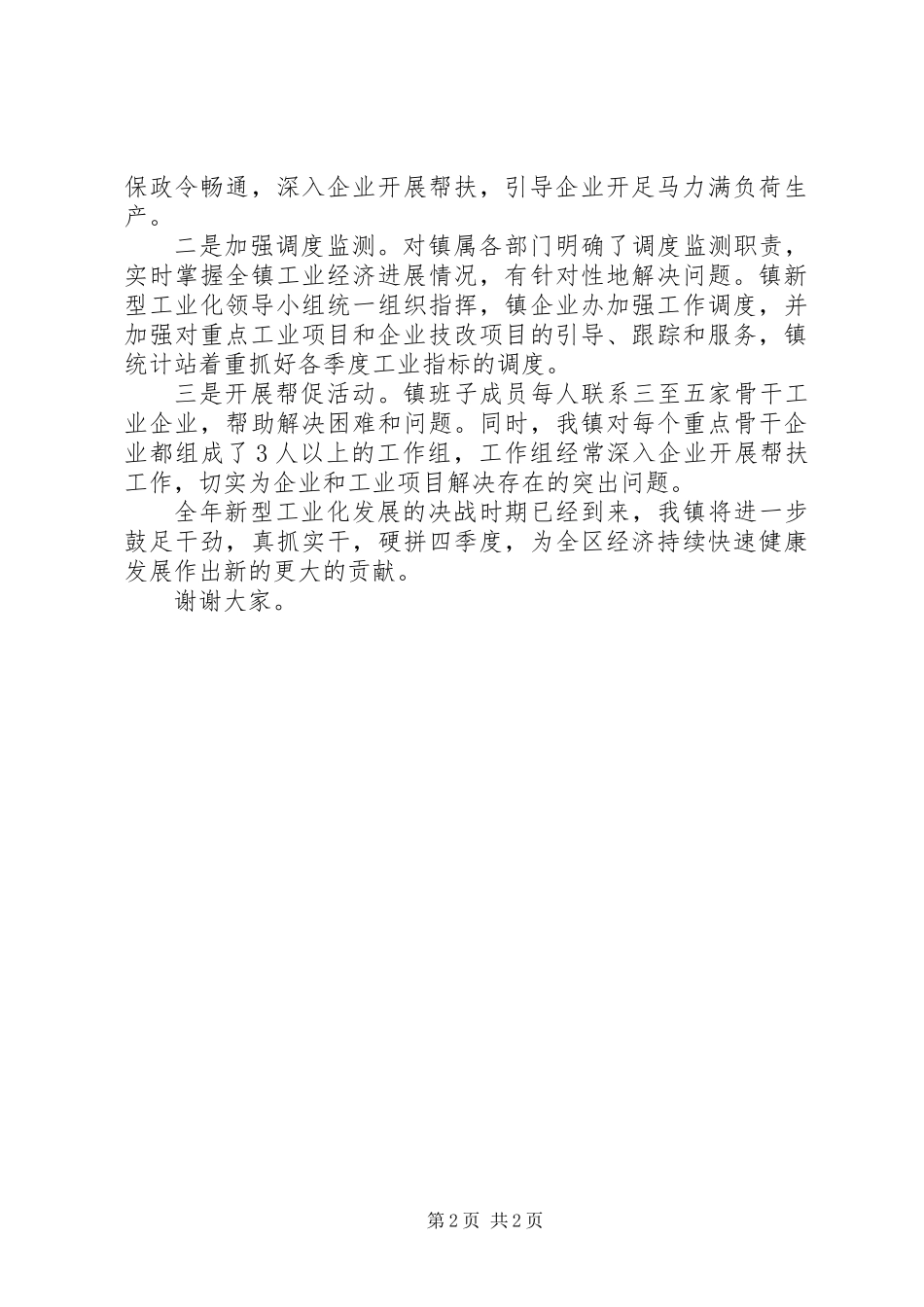 保政令畅通，深入企业开展帮扶，引导企业开足马力满负荷生产。

二是加强调度监测。对镇属各部门明确了调度监测职责，实时掌握全镇工业经济进展情况，有针对性地解决问题。镇新型工业化领导小组统一组织指挥，镇企业办加强工作调度，并加强对重点工业项目和企业技改项目的引导、跟踪和服务，镇统计站着重抓好各季度工业指标的调度。

三是开展帮促活动。镇班子成员每人联系三至五家骨干工业企业，帮助解决困难和问题。同时，我镇对每个重点骨干企业都组成了3人以上的工作组，工作组经常深入企业开展帮扶工作，切实为企业和工业项目解决存在的突出问题。

全年新型工业化发展的决战时期已经到来，我镇将进一步鼓足干劲，真抓实干，硬拼四季度，为全区经济持续快速健康发展作出新的更大的贡献。

谢谢大家。

第2页 共2页